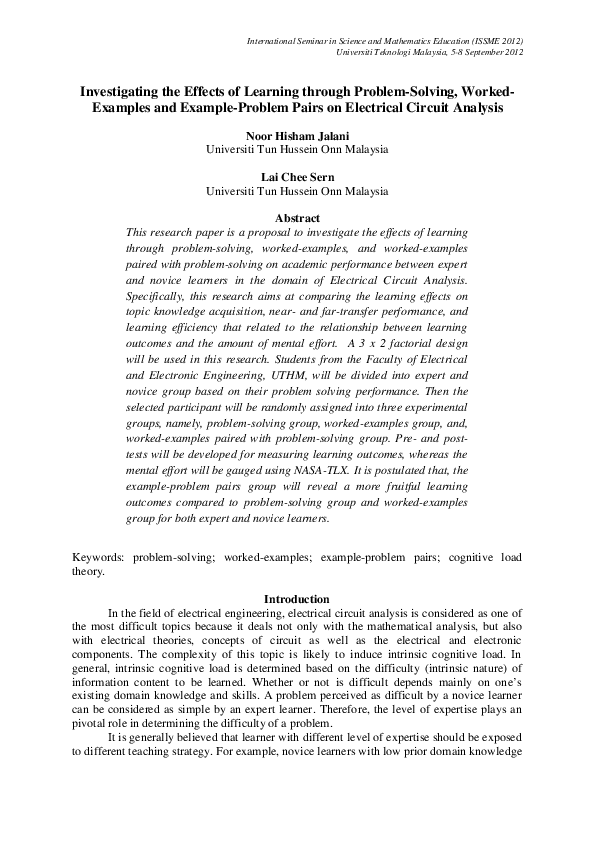 International Seminar in Science and Mathematics Education (ISSME 2012)
Universiti Teknologi Malaysia, 5-8 September 2012

Investigating the Effects of Learning through Problem-Solving, Worked-Examples and Example-Problem Pairs on Electrical Circuit Analysis

Noor Hisham Jalani
Universiti Tun Hussein Onn Malaysia

Lai Chee Sern
Universiti Tun Hussein Onn Malaysia

Abstract
This research paper is a proposal to investigate the effects of learning through problem-solving, worked-examples, and worked-examples paired with problem-solving on academic performance between expert and novice learners in the domain of Electrical Circuit Analysis. Specifically, this research aims at comparing the learning effects on topic knowledge acquisition, near- and far-transfer performance, and learning efficiency that related to the relationship between learning outcomes and the amount of mental effort. A 3 x 2 factorial design will be used in this research. Students from the Faculty of Electrical and Electronic Engineering, UTHM, will be divided into expert and novice group based on their problem solving performance. Then the selected participant will be randomly assigned into three experimental groups, namely, problem-solving group, worked-examples group, and, worked-examples paired with problem-solving group. Pre- and post-tests will be developed for measuring learning outcomes, whereas the mental effort will be gauged using NASA-TLX. It is postulated that, the example-problem pairs group will reveal a more fruitful learning outcomes compared to problem-solving group and worked-examples group for both expert and novice learners.

Keywords: problem-solving; worked-examples; example-problem pairs; cognitive load theory.

Introduction
In the field of electrical engineering, electrical circuit analysis is considered as one of the most difficult topics because it deals not only with the mathematical analysis, but also with electrical theories, concepts of circuit as well as the electrical and electronic components. The complexity of this topic is likely to induce intrinsic cognitive load. In general, intrinsic cognitive load is determined based on the difficulty (intrinsic nature) of information content to be learned. Whether or not is difficult depends mainly on one's existing domain knowledge and skills. A problem perceived as difficult by a novice learner can be considered as simple by an expert learner. Therefore, the level of expertise plays an pivotal role in determining the difficulty of a problem.

It is generally believed that learner with different level of expertise should be exposed to different teaching strategy. For example, novice learners with low prior domain knowledge